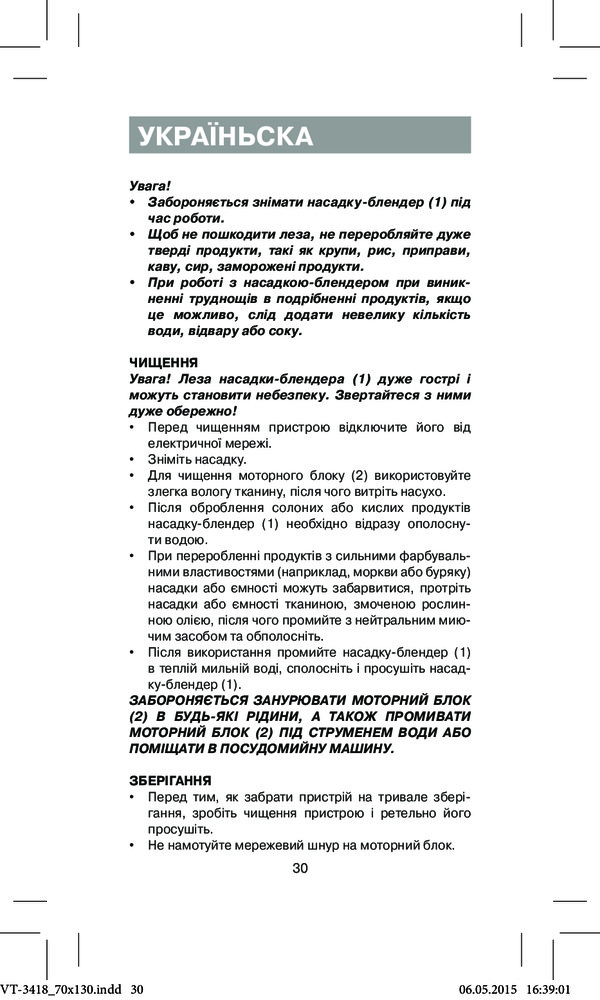 УКРАЇНЬСКА

Увага!
• Забороняється знімати насадку-блендер (1) під час роботи.
• Щоб не пошкодити леза, не переробляйте дуже тверді продукти, такі як крупи, рис, приправи, каву, сир, заморожені продукти.
• При роботі з насадкою-блендером при виникненні труднощів в подрібненні продуктів, якщо це можливо, слід додати невелику кількість води, відвару або соку.

ЧИЩЕННЯ
Увага! Леза насадки-блендера (1) дуже гострі і можуть становити небезпеку. Звертайтеся з ними дуже обережно!
• Перед чищенням пристрою відключите його від електричної мережі.
• Зніміть насадку.
• Для чищення моторного блоку (2) використовуйте злегка вологу тканину, після чого витріть насухо.
• Після оброблення солоних або кислих продуктів насадку-блендер (1) необхідно відразу ополоснути водою.
• При переробленні продуктів з сильними фарбувальними властивостями (наприклад, моркви або буряку) насадки або ємності можуть забарвитися, протріть насадки або ємності тканиною, змоченою рослинною олією, після чого промийте з нейтральним миючим засобом та обполосніть.
• Після використання промийте насадку-блендер (1) в теплій мильній воді, сполосніть і просушіть насадку-блендер (1).
ЗАБОРОНЯЄТЬСЯ ЗАНУРЮВАТИ МОТОРНИЙ БЛОК (2) В БУДЬ-ЯКІ РІДИНИ, А ТАКОЖ ПРОМИВАТИ МОТОРНИЙ БЛОК (2) ПІД СТРУМЕНЕМ ВОДИ АБО ПОМІЩАТИ В ПОСУДОМИЙНУ МАШИНУ.

ЗБЕРІГАННЯ
• Перед тим, як забрати пристрій на тривале зберігання, зробіть чищення пристрою і ретельно його просушіть.
• Не намотуйте мережевий шнур на моторний блок.

30

VT-3418_70x130.indd 30 06.05.2015 16:39:01